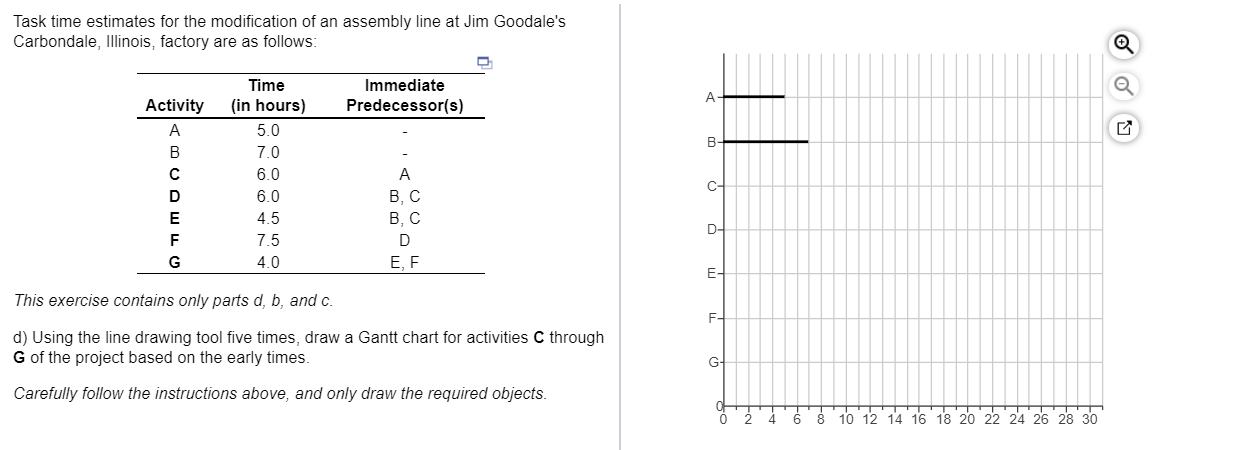 Task time estimates for the modification of an assembly line at Jim Goodale's Carbondale, Illinois, factory are as follows:

| Activity | Time (in hours) | Immediate Predecessor(s) |
|---|---|---|
| A | 5.0 | - |
| B | 7.0 | - |
| C | 6.0 | A |
| D | 6.0 | B, C |
| E | 4.5 | B, C |
| F | 7.5 | D |
| G | 4.0 | E, F |

This exercise contains only parts d, b, and c.

d) Using the line drawing tool five times, draw a Gantt chart for activities C through G of the project based on the early times.

Carefully follow the instructions above, and only draw the required objects.

A
B
C
D
E
F
G
0
0 2 4 6 8 10 12 14 16 18 20 22 24 26 28 30